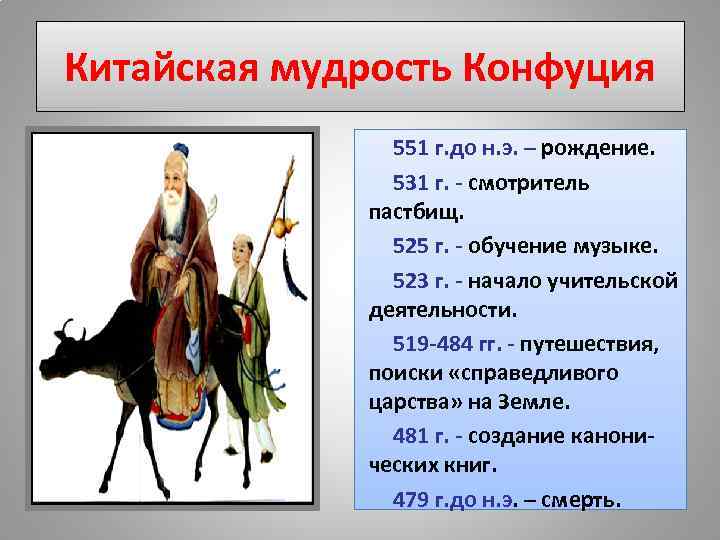 Китайская мудрость Конфуция

551 г.до н.э. – рождение.

531 г. - смотритель пастбищ.

525 г. - обучение музыке.

523 г. - начало учительской деятельности.

519-484 гг. - путешествия, поиски «справедливого царства» на Земле.

481 г. - создание канонических книг.

479 г.до н.э. – смерть.